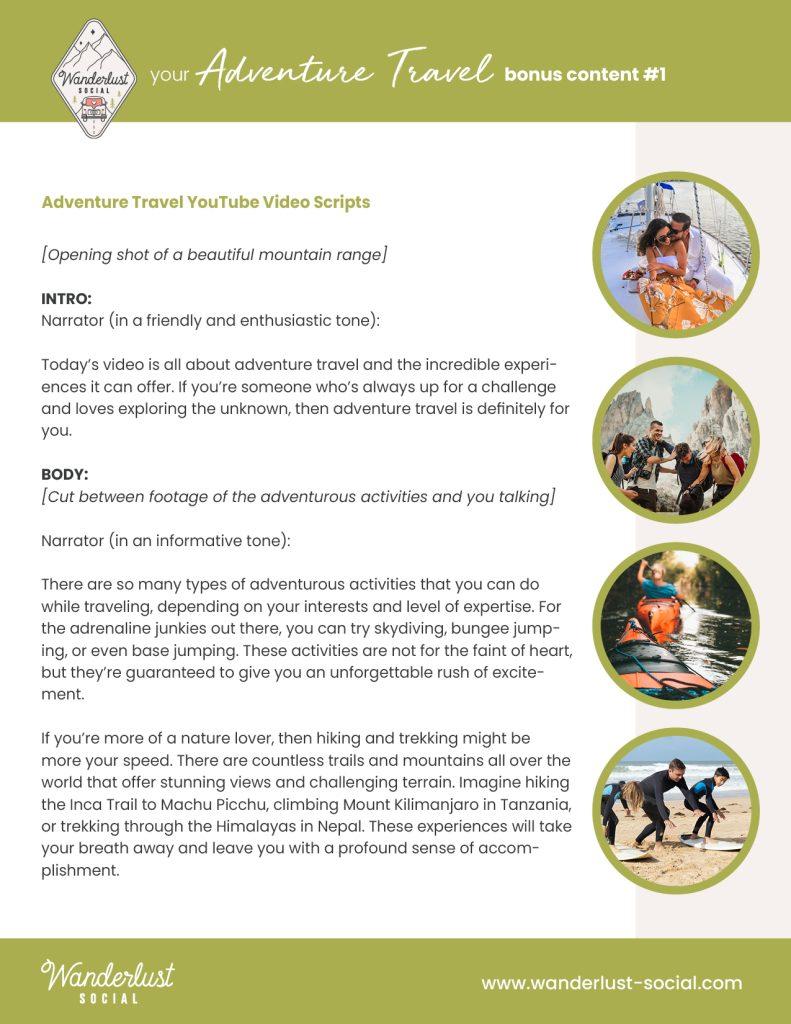 Wanderlust SOCIAL

your Adventure Travel bonus content #1

Adventure Travel YouTube Video Scripts

[Opening shot of a beautiful mountain range]

INTRO:
Narrator (in a friendly and enthusiastic tone):

Today's video is all about adventure travel and the incredible experiences it can offer. If you're someone who's always up for a challenge and loves exploring the unknown, then adventure travel is definitely for you.

BODY:
[Cut between footage of the adventurous activities and you talking]

Narrator (in an informative tone):

There are so many types of adventurous activities that you can do while traveling, depending on your interests and level of expertise. For the adrenaline junkies out there, you can try skydiving, bungee jumping, or even base jumping. These activities are not for the faint of heart, but they're guaranteed to give you an unforgettable rush of excitement.

If you're more of a nature lover, then hiking and trekking might be more your speed. There are countless trails and mountains all over the world that offer stunning views and challenging terrain. Imagine hiking the Inca Trail to Machu Picchu, climbing Mount Kilimanjaro in Tanzania, or trekking through the Himalayas in Nepal. These experiences will take your breath away and leave you with a profound sense of accomplishment.

Wanderlust SOCIAL

www.wanderlust-social.com